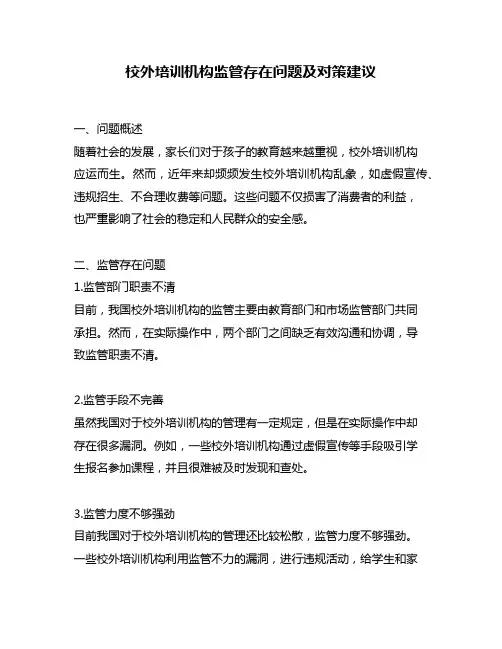 校外培训机构监管存在问题及对策建议

一、问题概述

随着社会的发展，家长们对于孩子的教育越来越重视，校外培训机构应运而生。然而，近年来却频频发生校外培训机构乱象，如虚假宣传、违规招生、不合理收费等问题。这些问题不仅损害了消费者的利益，也严重影响了社会的稳定和人民群众的安全感。

二、监管存在问题

1.监管部门职责不清

目前，我国校外培训机构的监管主要由教育部门和市场监管部门共同承担。然而，在实际操作中，两个部门之间缺乏有效沟通和协调，导致监管职责不清。

2.监管手段不完善

虽然我国对于校外培训机构的管理有一定规定，但是在实际操作中却存在很多漏洞。例如，一些校外培训机构通过虚假宣传等手段吸引学生报名参加课程，并且很难被及时发现和查处。

3.监管力度不够强劲

目前我国对于校外培训机构的管理还比较松散，监管力度不够强劲。一些校外培训机构利用监管不力的漏洞，进行违规活动，给学生和家